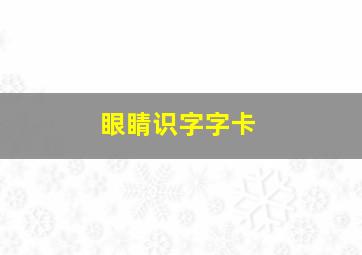 眼睛识字字卡